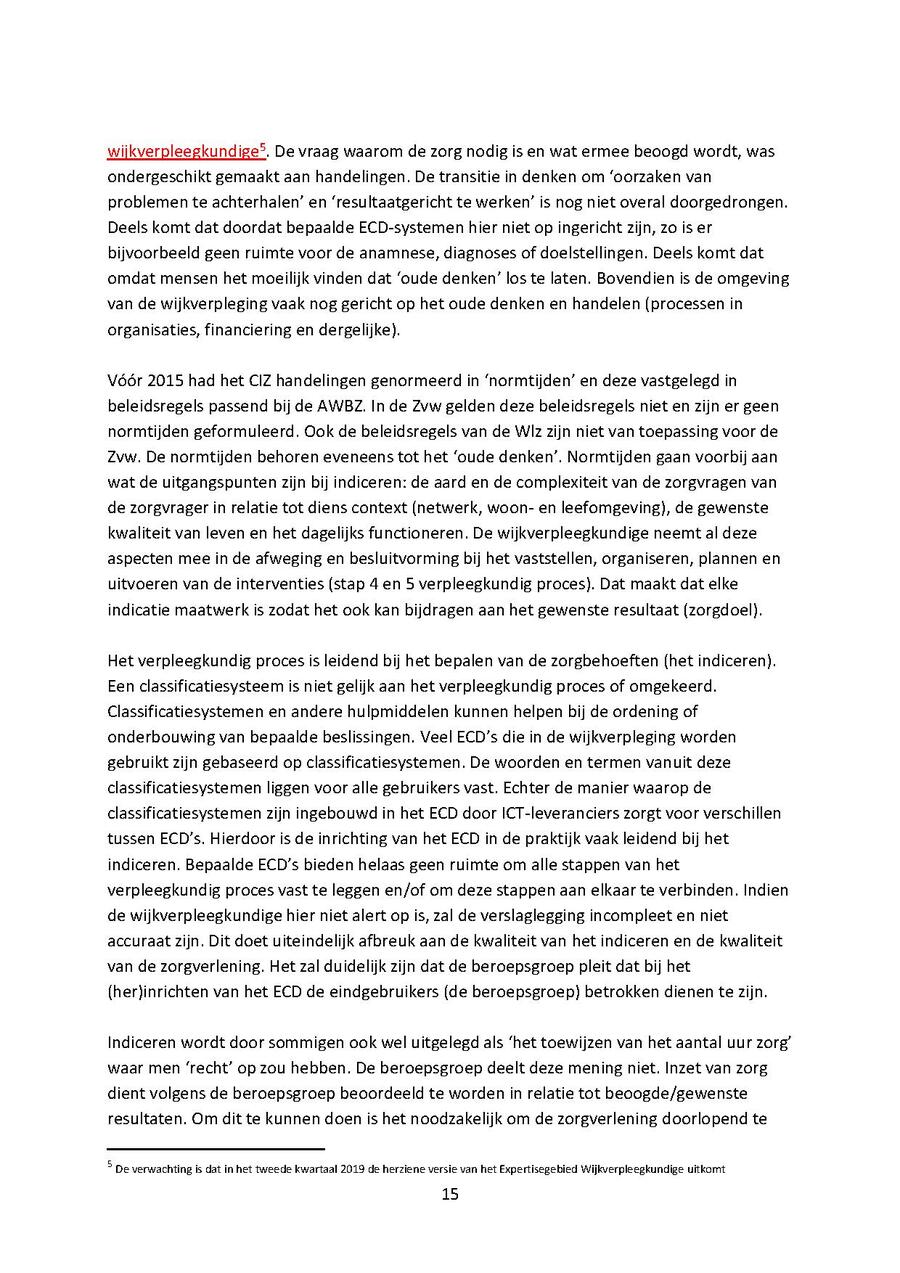 wijkverpleegkundige$^5$. De vraag waarom de zorg nodig is en wat ermee beoogd wordt, was ondergeschikt gemaakt aan handelingen. De transitie in denken om 'oorzaken van problemen te achterhalen' en 'resultaatgericht te werken' is nog niet overal doorgedrongen. Deels komt dat doordat bepaalde ECD-systemen hier niet op ingericht zijn, zo is er bijvoorbeeld geen ruimte voor de anamnese, diagnoses of doelstellingen. Deels komt dat omdat mensen het moeilijk vinden dat 'oude denken' los te laten. Bovendien is de omgeving van de wijkverpleging vaak nog gericht op het oude denken en handelen (processen in organisaties, financiering en dergelijke).

Vóór 2015 had het CIZ handelingen genormeerd in 'normtijden' en deze vastgelegd in beleidsregels passend bij de AWBZ. In de Zvw gelden deze beleidsregels niet en zijn er geen normtijden geformuleerd. Ook de beleidsregels van de Wlz zijn niet van toepassing voor de Zvw. De normtijden behoren eveneens tot het 'oude denken'. Normtijden gaan voorbij aan wat de uitgangspunten zijn bij indiceren: de aard en de complexiteit van de zorgvragen van de zorgvrager in relatie tot diens context (netwerk, woon- en leefomgeving), de gewenste kwaliteit van leven en het dagelijks functioneren. De wijkverpleegkundige neemt al deze aspecten mee in de afweging en besluitvorming bij het vaststellen, organiseren, plannen en uitvoeren van de interventies (stap 4 en 5 verpleegkundig proces). Dat maakt dat elke indicatie maatwerk is zodat het ook kan bijdragen aan het gewenste resultaat (zorgdoel).

Het verpleegkundig proces is leidend bij het bepalen van de zorgbehoeften (het indiceren). Een classificatiesysteem is niet gelijk aan het verpleegkundig proces of omgekeerd. Classificatiesystemen en andere hulpmiddelen kunnen helpen bij de ordening of onderbouwing van bepaalde beslissingen. Veel ECD's die in de wijkverpleging worden gebruikt zijn gebaseerd op classificatiesystemen. De woorden en termen vanuit deze classificatiesystemen liggen voor alle gebruikers vast. Echter de manier waarop de classificatiesystemen zijn ingebouwd in het ECD door ICT-leveranciers zorgt voor verschillen tussen ECD's. Hierdoor is de inrichting van het ECD in de praktijk vaak leidend bij het indiceren. Bepaalde ECD's bieden helaas geen ruimte om alle stappen van het verpleegkundig proces vast te leggen en/of om deze stappen aan elkaar te verbinden. Indien de wijkverpleegkundige hier niet alert op is, zal de verslaglegging incompleet en niet accuraat zijn. Dit doet uiteindelijk afbreuk aan de kwaliteit van het indiceren en de kwaliteit van de zorgverlening. Het zal duidelijk zijn dat de beroepsgroep pleit dat bij het (her)inrichten van het ECD de eindgebruikers (de beroepsgroep) betrokken dienen te zijn.

Indiceren wordt door sommigen ook wel uitgelegd als 'het toewijzen van het aantal uur zorg' waar men 'recht' op zou hebben. De beroepsgroep deelt deze mening niet. Inzet van zorg dient volgens de beroepsgroep beoordeeld te worden in relatie tot beoogde/gewenste resultaten. Om dit te kunnen doen is het noodzakelijk om de zorgverlening doorlopend te

$^5$ De verwachting is dat in het tweede kwartaal 2019 de herziene versie van het Expertisegebied Wijkverpleegkundige uitkomt

15